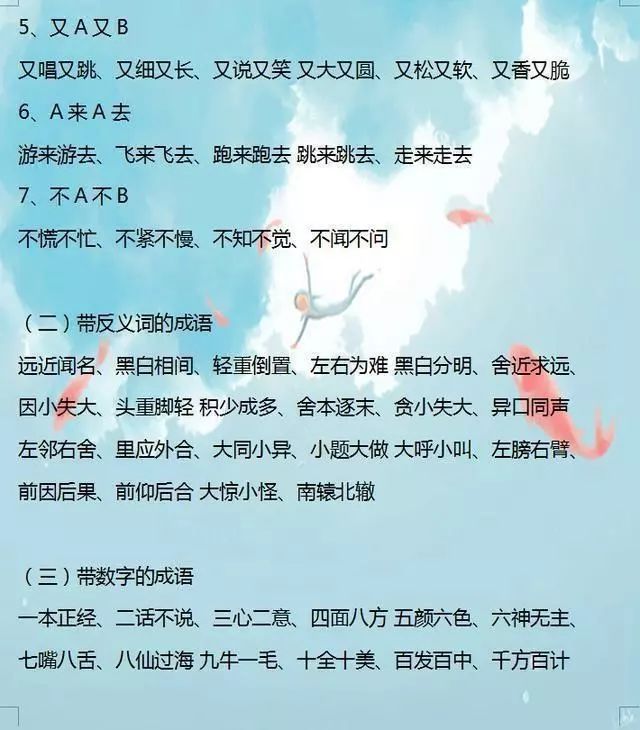 5、又A又B

又唱又跳、又细又长、又说又笑 又大又圆、又松又软、又香又脆

6、A来A去

游来游去、飞来飞去、跑来跑去 跳来跳去、走来走去

7、不A不B

不慌不忙、不紧不慢、不知不觉、不闻不问

（二）带反义词的成语

远近闻名、黑白相间、轻重倒置、左右为难 黑白分明、舍近求远、因小失大、头重脚轻 积少成多、舍本逐末、贪小失大、异口同声 左邻右舍、里应外合、大同小异、小题大做 大呼小叫、左膀右臂、前因后果、前仰后合 大惊小怪、南辕北辙

（三）带数字的成语

一本正经、二话不说、三心二意、四面八方 五颜六色、六神无主、七嘴八舌、八仙过海 九牛一毛、十全十美、百发百中、千方百计